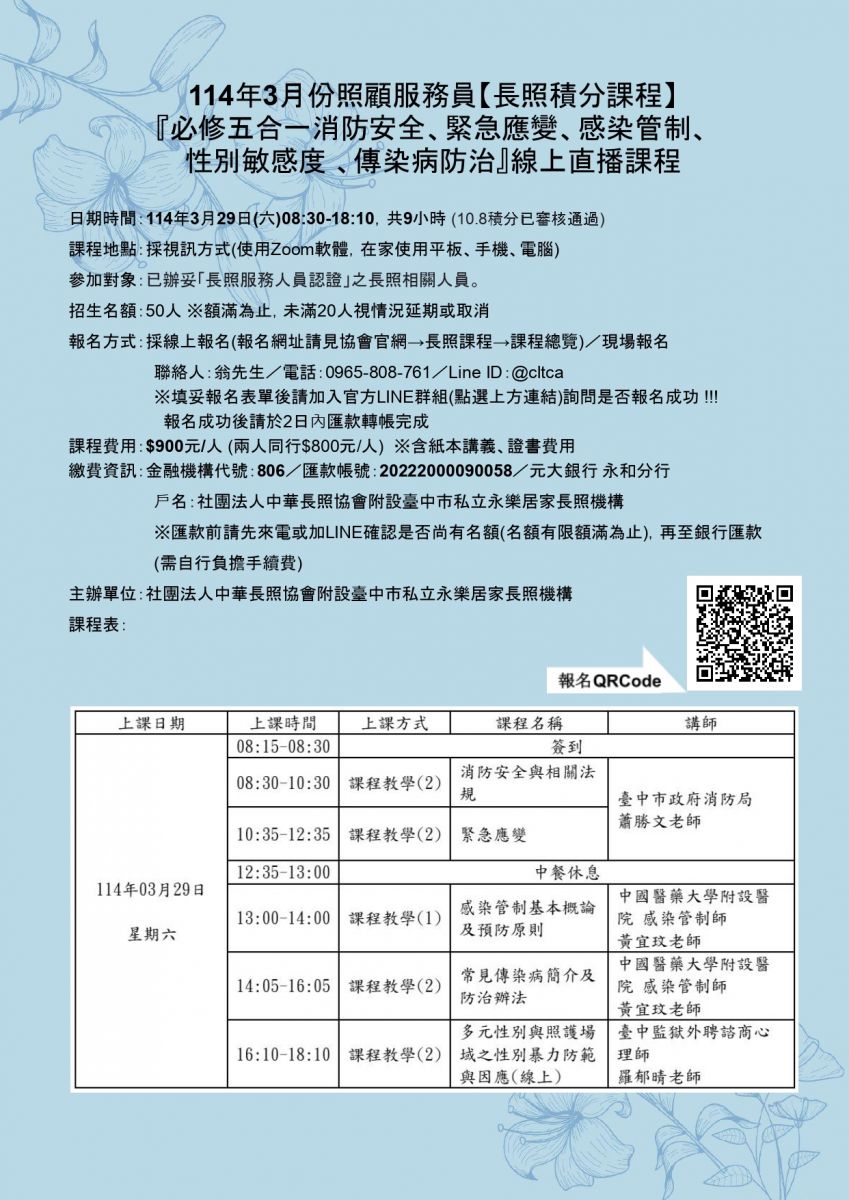 114年3月份照顧服務員【長照積分課程】
『必修五合一消防安全、緊急應變、感染管制、性別敏感度 、傳染病防治』線上直播課程

日期時間：114年3月29日(六)08:30-18:10，共9小時 (10.8積分已審核通過)
課程地點：採視訊方式(使用Zoom軟體，在家使用平板、手機、電腦)
參加對象：已辦妥「長照服務人員認證」之長照相關人員。
招生名額：50人 ※額滿為止，未滿20人視情況延期或取消
報名方式：採線上報名(報名網址請見協會官網→長照課程→課程總覽)／現場報名
聯絡人：翁先生／電話：0965-808-761／Line ID：@cltca
※填妥報名表單後請加入官方LINE群組(點選上方連結)詢問是否報名成功 !!!
報名成功後請於2日內匯款轉帳完成
課程費用：$900元/人 (兩人同行$800元/人) ※含紙本講義、證書費用
繳費資訊：金融機構代號：806／匯款帳號：20222000090058／元大銀行 永和分行
戶名：社團法人中華長照協會附設臺中市私立永樂居家長照機構
※匯款前請先來電或加LINE確認是否尚有名額(名額有限額滿為止)，再至銀行匯款
(需自行負擔手續費)
主辦單位：社團法人中華長照協會附設臺中市私立永樂居家長照機構
課程表：

報名QRCode

| 上課日期 | 上課時間 | 上課方式 | 課程名稱 | 講師 |
|---|---|---|---|---|
| 114年03月29日 星期六 | 08:15-08:30 | 簽到 | | |
| | 08:30-10:30 | 課程教學(2) | 消防安全與相關法規 | 臺中市政府消防局 蕭勝文老師 |
| | 10:35-12:35 | 課程教學(2) | 緊急應變 | |
| | 12:35-13:00 | 中餐休息 | | |
| | 13:00-14:00 | 課程教學(1) | 感染管制基本概論及預防原則 | 中國醫藥大學附設醫院 感染管制師 黃宜玟老師 |
| | 14:05-16:05 | 課程教學(2) | 常見傳染病簡介及防治辦法 | 中國醫藥大學附設醫院 感染管制師 黃宜玟老師 |
| | 16:10-18:10 | 課程教學(2) | 多元性別與照護場域之性別暴力防範與因應(線上) | 臺中監獄外聘諮商心理師 羅郁晴老師 |